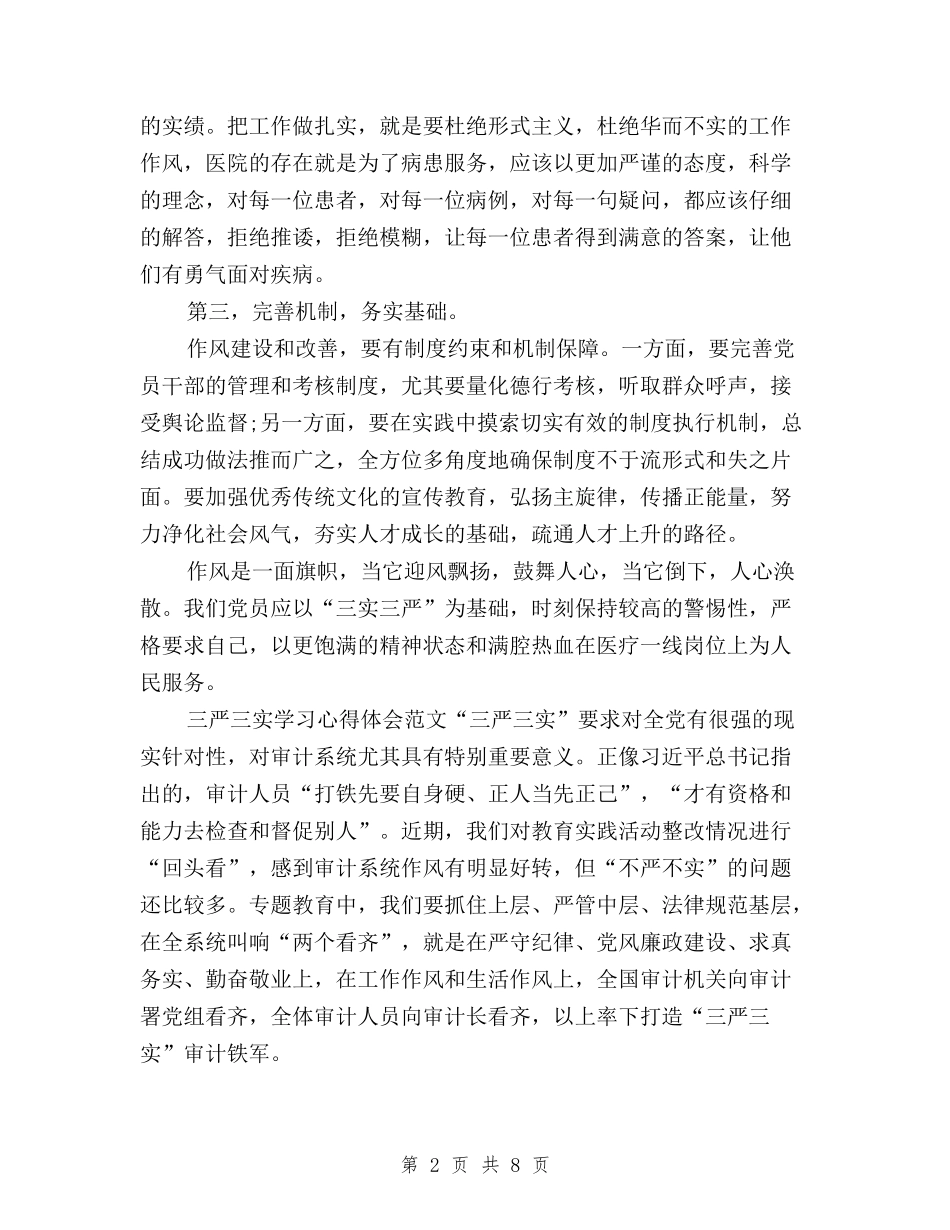 的实绩。把工作做扎实，就是要杜绝形式主义，杜绝华而不实的工作作风，医院的存在就是为了病患服务，应该以更加严谨的态度，科学的理念，对每一位患者，对每一位病例，对每一句疑问，都应该仔细的解答，拒绝推诿，拒绝模糊，让每一位患者得到满意的答案，让他们有勇气面对疾病。

第三，完善机制，务实基础。

作风建设和改善，要有制度约束和机制保障。一方面，要完善党员干部的管理和考核制度，尤其要量化德行考核，听取群众呼声，接受舆论监督;另一方面，要在实践中摸索切实有效的制度执行机制，总结成功做法推而广之，全方位多角度地确保制度不于流形式和失之片面。要加强优秀传统文化的宣传教育，弘扬主旋律，传播正能量，努力净化社会风气，夯实人才成长的基础，疏通人才上升的路径。

作风是一面旗帜，当它迎风飘扬，鼓舞人心，当它倒下，人心涣散。我们党员应以“三实三严”为基础，时刻保持较高的警惕性，严格要求自己，以更饱满的精神状态和满腔热血在医疗一线岗位上为人民服务。

三严三实学习心得体会范文“三严三实”要求对全党有很强的现实针对性，对审计系统尤其具有特别重要意义。正像习近平总书记指出的，审计人员“打铁先要自身硬、正人当先正己”，“才有资格和能力去检查和督促别人”。近期，我们对教育实践活动整改情况进行“回头看”，感到审计系统作风有明显好转，但“不严不实”的问题还比较多。专题教育中，我们要抓住上层、严管中层、法律规范基层，在全系统叫响“两个看齐”，就是在严守纪律、党风廉政建设、求真务实、勤奋敬业上，在工作作风和生活作风上，全国审计机关向审计署党组看齐，全体审计人员向审计长看齐，以上率下打造“三严三实”审计铁军。

第 2 页 共 8 页